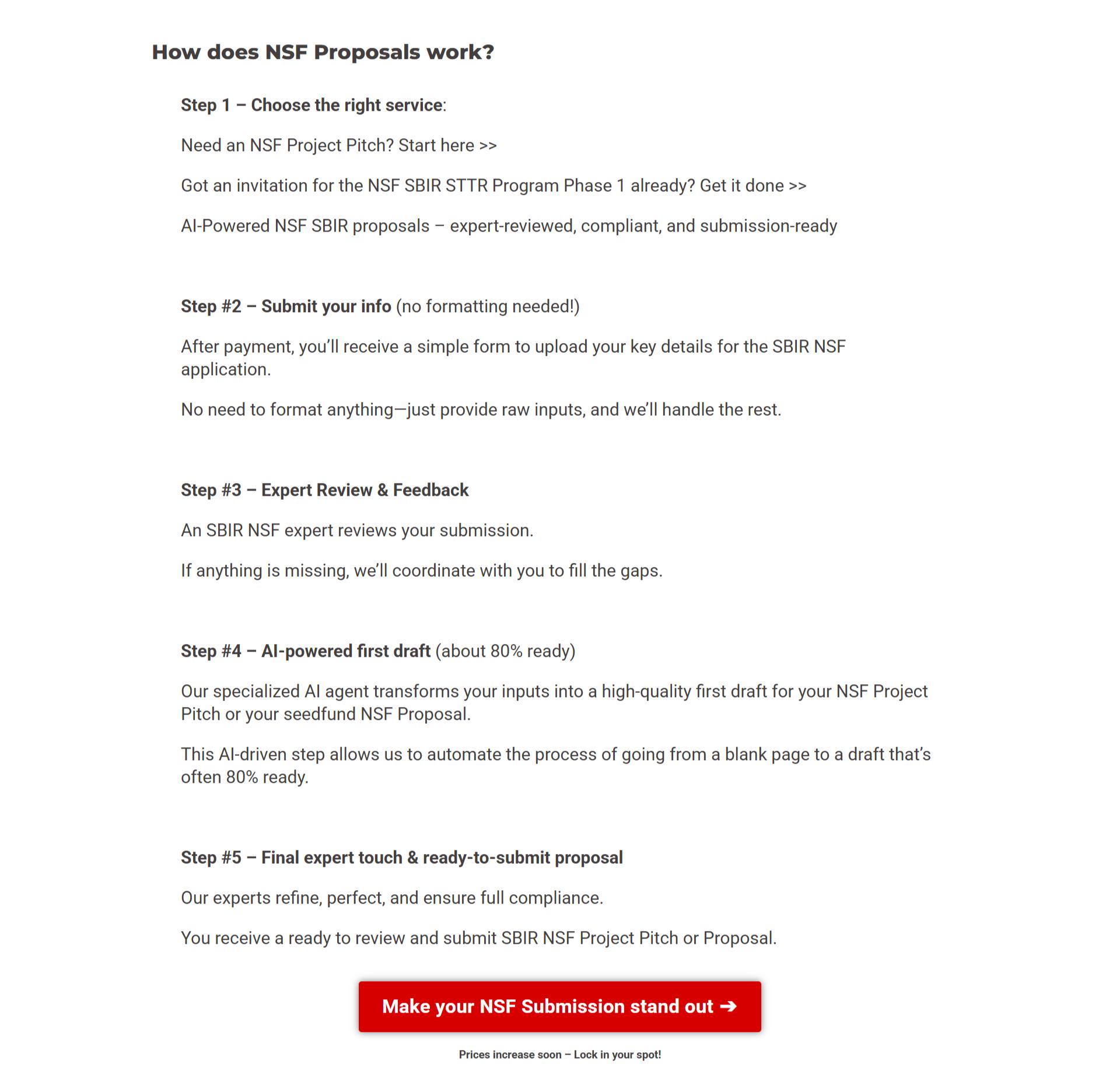 How does NSF Proposals work?

Step 1 – Choose the right service:

Need an NSF Project Pitch? Start here >>

Got an invitation for the NSF SBIR STTR Program Phase 1 already? Get it done >>

AI-Powered NSF SBIR proposals – expert-reviewed, compliant, and submission-ready

Step #2 – Submit your info (no formatting needed!)

After payment, you'll receive a simple form to upload your key details for the SBIR NSF application.

No need to format anything—just provide raw inputs, and we'll handle the rest.

Step #3 – Expert Review & Feedback

An SBIR NSF expert reviews your submission.

If anything is missing, we'll coordinate with you to fill the gaps.

Step #4 – AI-powered first draft (about 80% ready)

Our specialized AI agent transforms your inputs into a high-quality first draft for your NSF Project Pitch or your seedfund NSF Proposal.

This AI-driven step allows us to automate the process of going from a blank page to a draft that's often 80% ready.

Step #5 – Final expert touch & ready-to-submit proposal

Our experts refine, perfect, and ensure full compliance.

You receive a ready to review and submit SBIR NSF Project Pitch or Proposal.

Make your NSF Submission stand out ➔

Prices increase soon – Lock in your spot!